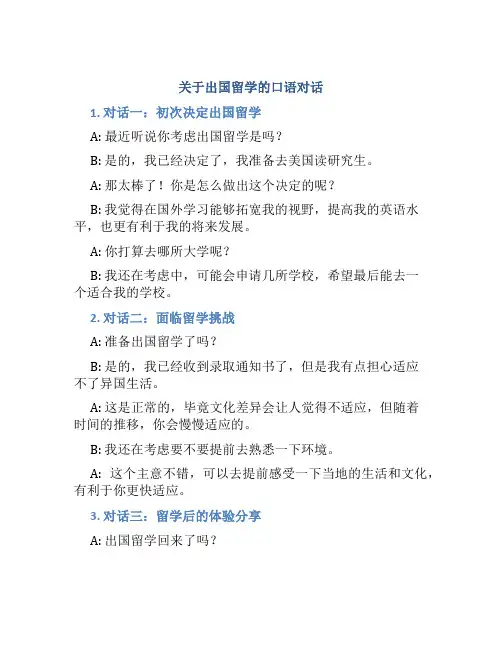 关于出国留学的口语对话

1. 对话一：初次决定出国留学

A: 最近听说你考虑出国留学是吗？

B: 是的，我已经决定了，我准备去美国读研究生。

A: 那太棒了！你是怎么做出这个决定的呢？

B: 我觉得在国外学习能够拓宽我的视野，提高我的英语水平，也更有利于我的将来发展。

A: 你打算去哪所大学呢？

B: 我还在考虑中，可能会申请几所学校，希望最后能去一个适合我的学校。

2. 对话二：面临留学挑战

A: 准备出国留学了吗？

B: 是的，我已经收到录取通知书了，但是我有点担心适应不了异国生活。

A: 这是正常的，毕竟文化差异会让人觉得不适应，但随着时间的推移，你会慢慢适应的。

B: 我还在考虑要不要提前去熟悉一下环境。

A: 这个主意不错，可以去提前感受一下当地的生活和文化，有利于你更快适应。

3. 对话三：留学后的体验分享

A: 出国留学回来了吗？